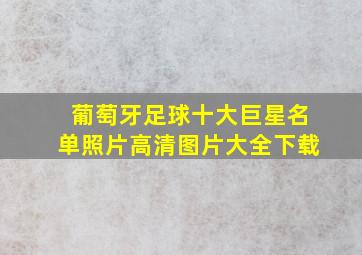 葡萄牙足球十大巨星名单照片高清图片大全下载